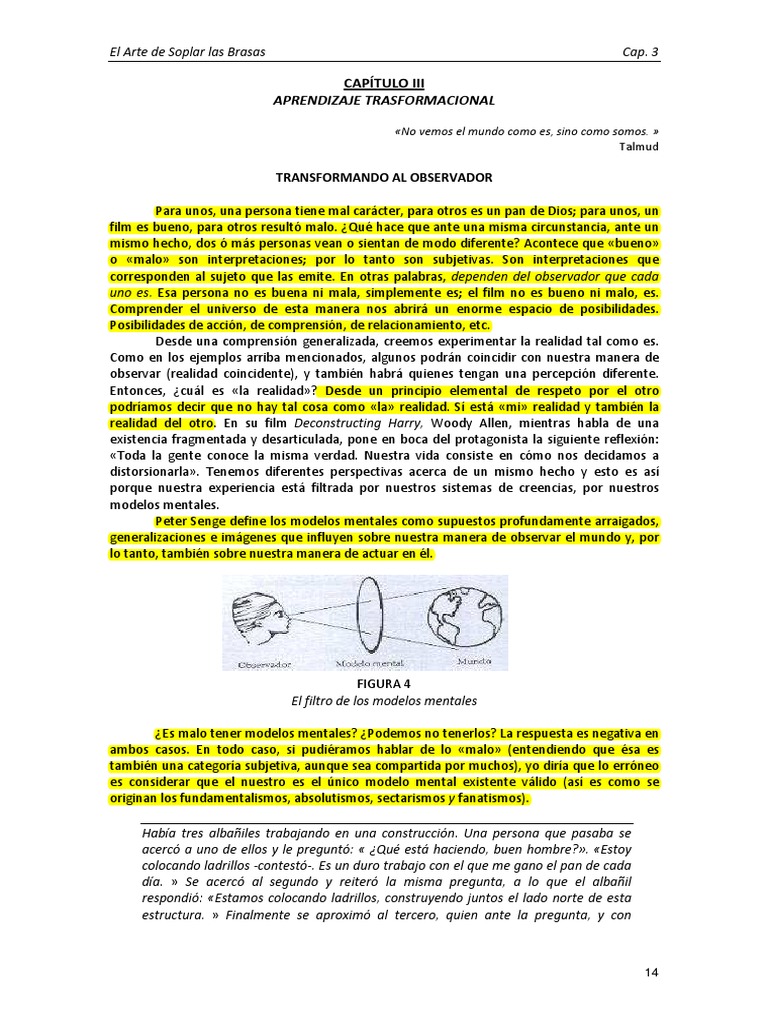 El Arte de Soplar las Brasas

Cap. 3

CAPÍTULO III
APRENDIZAJE TRASFORMACIONAL

«No vemos el mundo como es, sino como somos. »
Talmud

TRANSFORMANDO AL OBSERVADOR

Para unos, una persona tiene mal carácter, para otros es un pan de Dios; para unos, un film es bueno, para otros resultó malo. ¿Qué hace que ante una misma circunstancia, ante un mismo hecho, dos ó más personas vean o sientan de modo diferente? Acontece que «bueno» o «malo» son interpretaciones; por lo tanto son subjetivas. Son interpretaciones que corresponden al sujeto que las emite. En otras palabras, dependen del observador que cada uno es. Esa persona no es buena ni mala, simplemente es; el film no es bueno ni malo, es. Comprender el universo de esta manera nos abrirá un enorme espacio de posibilidades. Posibilidades de acción, de comprensión, de relacionamiento, etc.

Desde una comprensión generalizada, creemos experimentar la realidad tal como es. Como en los ejemplos arriba mencionados, algunos podrán coincidir con nuestra manera de observar (realidad coincidente), y también habrá quienes tengan una percepción diferente. Entonces, ¿cuál es «la realidad»? Desde un principio elemental de respeto por el otro podríamos decir que no hay tal cosa como «la» realidad. Sí está «mi» realidad y también la realidad del otro. En su film Deconstructing Harry, Woody Allen, mientras habla de una existencia fragmentada y desarticulada, pone en boca del protagonista la siguiente reflexión: «Toda la gente conoce la misma verdad. Nuestra vida consiste en cómo nos decidamos a distorsionarla». Tenemos diferentes perspectivas acerca de un mismo hecho y esto es así porque nuestra experiencia está filtrada por nuestros sistemas de creencias, por nuestros modelos mentales.

Peter Senge define los modelos mentales como supuestos profundamente arraigados, generalizaciones e imágenes que influyen sobre nuestra manera de observar el mundo y, por lo tanto, también sobre nuestra manera de actuar en él.

Observador
Modelo mental
Mundo

FIGURA 4
El filtro de los modelos mentales

¿Es malo tener modelos mentales? ¿Podemos no tenerlos? La respuesta es negativa en ambos casos. En todo caso, si pudiéramos hablar de lo «malo» (entendiendo que ésa es también una categoría subjetiva, aunque sea compartida por muchos), yo diría que lo erróneo es considerar que el nuestro es el único modelo mental existente válido (así es como se originan los fundamentalismos, absolutismos, sectarismos y fanatismos).

Había tres albañiles trabajando en una construcción. Una persona que pasaba se acercó a uno de ellos y le preguntó: « ¿Qué está haciendo, buen hombre?». «Estoy colocando ladrillos -contestó-. Es un duro trabajo con el que me gano el pan de cada día. » Se acercó al segundo y reiteró la misma pregunta, a lo que el albañil respondió: «Estamos colocando ladrillos, construyendo juntos el lado norte de esta estructura. » Finalmente se aproximó al tercero, quien ante la pregunta, y con

14